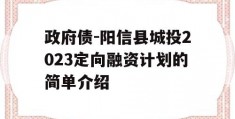 政府债-阳信县城投2023定向融资计划的简单介绍